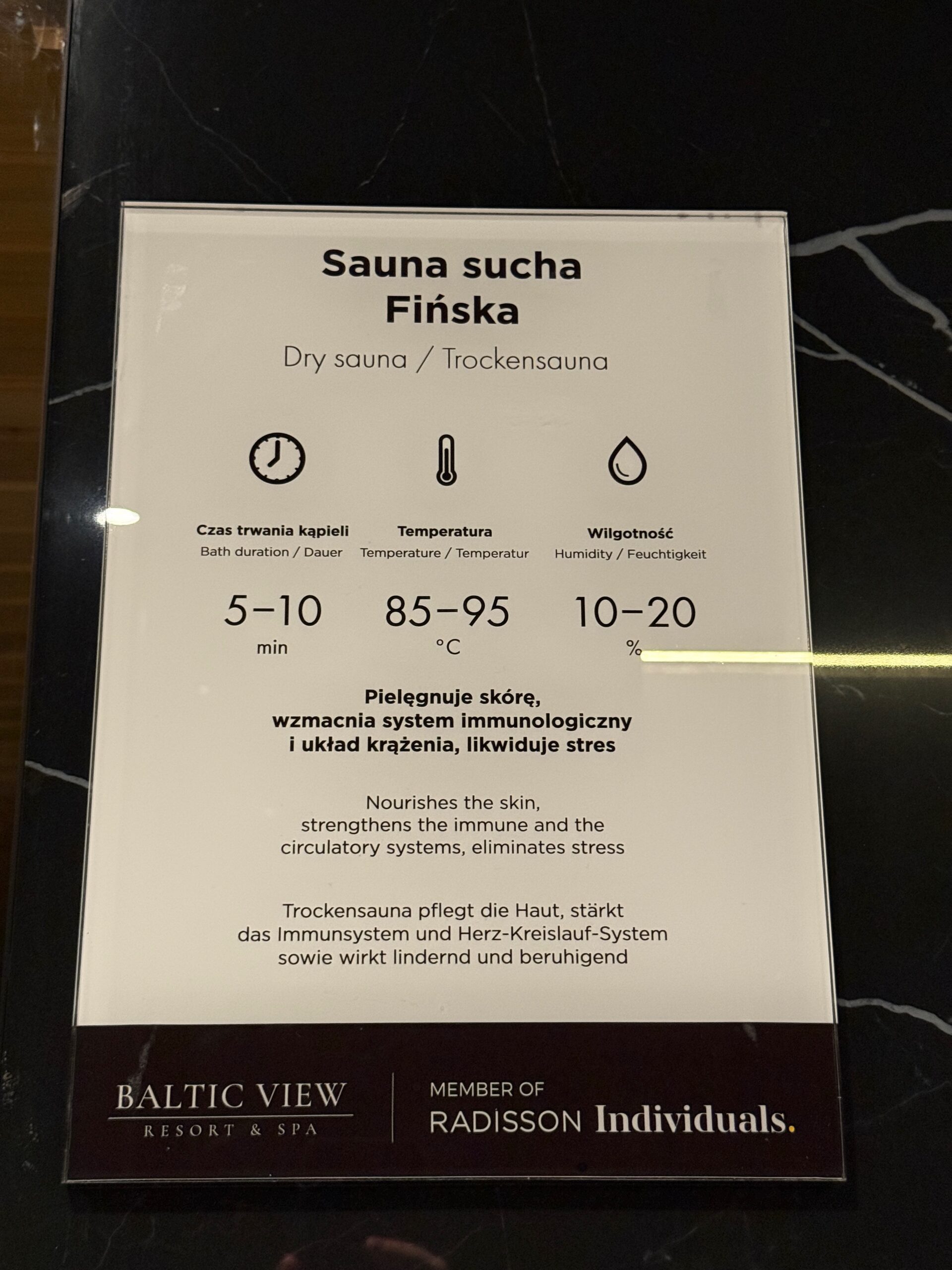 Sauna sucha
Fińska

Dry sauna / Trockensauna

Czas trwania kąpieli
Bath duration / Dauer

5–10
min

Temperatura
Temperature / Temperatur

85–95
°C

Wilgotność
Humidity / Feuchtigkeit

10–20
%

Pielęgnuje skórę, wzmacnia system immunologiczny i układ krążenia, likwiduje stres

Nourishes the skin, strengthens the immune and the circulatory systems, eliminates stress

Trockensauna pflegt die Haut, stärkt das Immunsystem und Herz-Kreislauf-System sowie wirkt lindernd und beruhigend

BALTIC VIEW
RESORT & SPA

MEMBER OF
RADISSON Individuals.